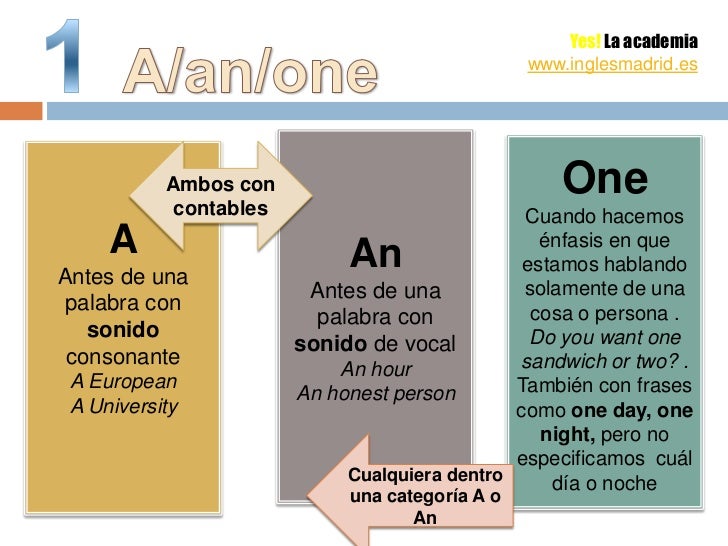 1 A/an/one

Yes! La academia
www.inglesmadrid.es

Ambos con contables

A
Antes de una palabra con sonido consonante
A European
A University

An
Antes de una palabra con sonido de vocal
An hour
An honest person

Cualquiera dentro una categoría A o An

One
Cuando hacemos énfasis en que estamos hablando solamente de una cosa o persona .
Do you want one sandwich or two? .
También con frases como one day, one night, pero no especificamos cuál día o noche